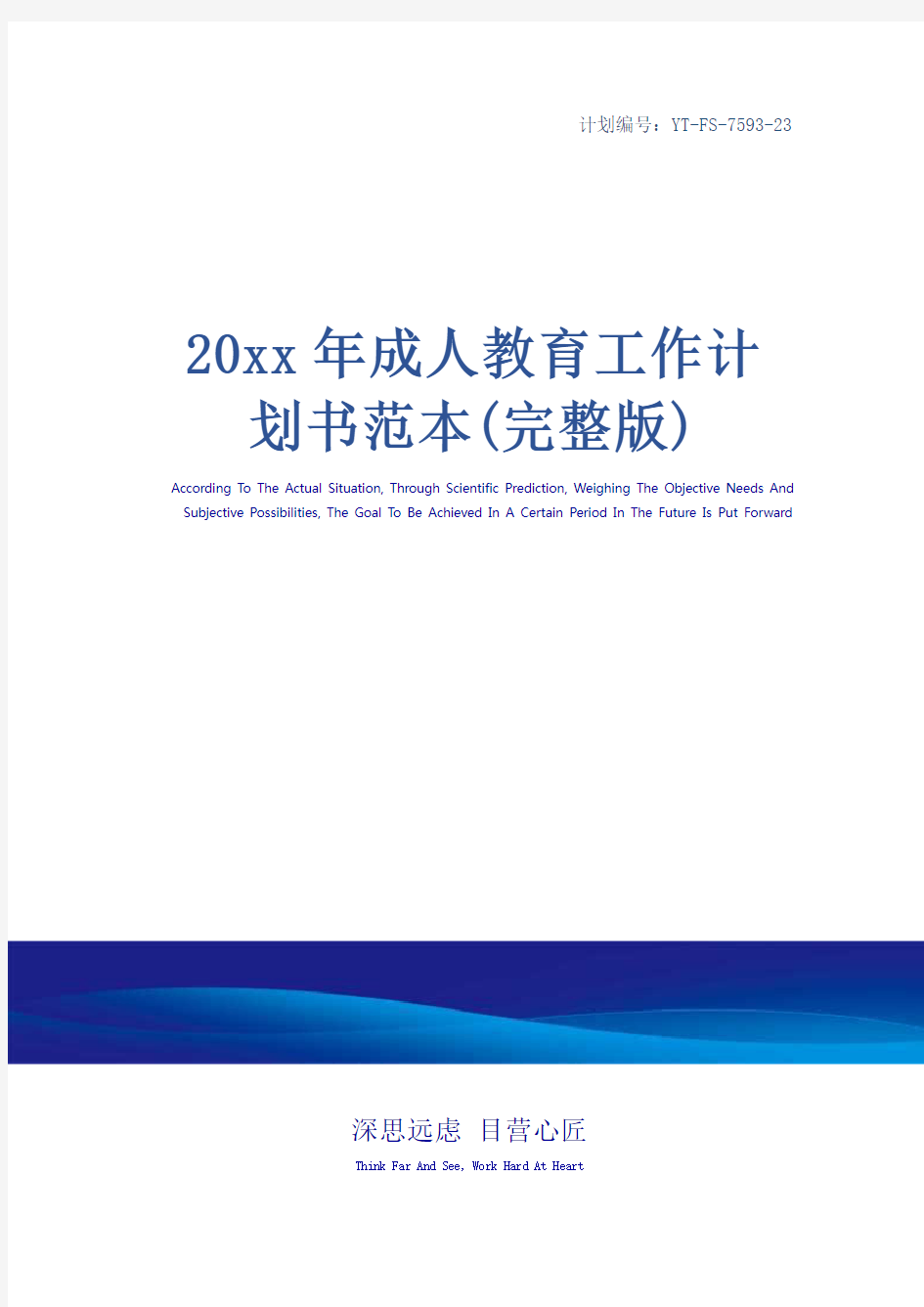 计划编号：YT-FS-7593-23

20xx年成人教育工作计划书范本(完整版)

According To The Actual Situation, Through Scientific Prediction, Weighing The Objective Needs And Subjective Possibilities, The Goal To Be Achieved In A Certain Period In The Future Is Put Forward

深思远虑 目营心匠

Think Far And See, Work Hard At Heart